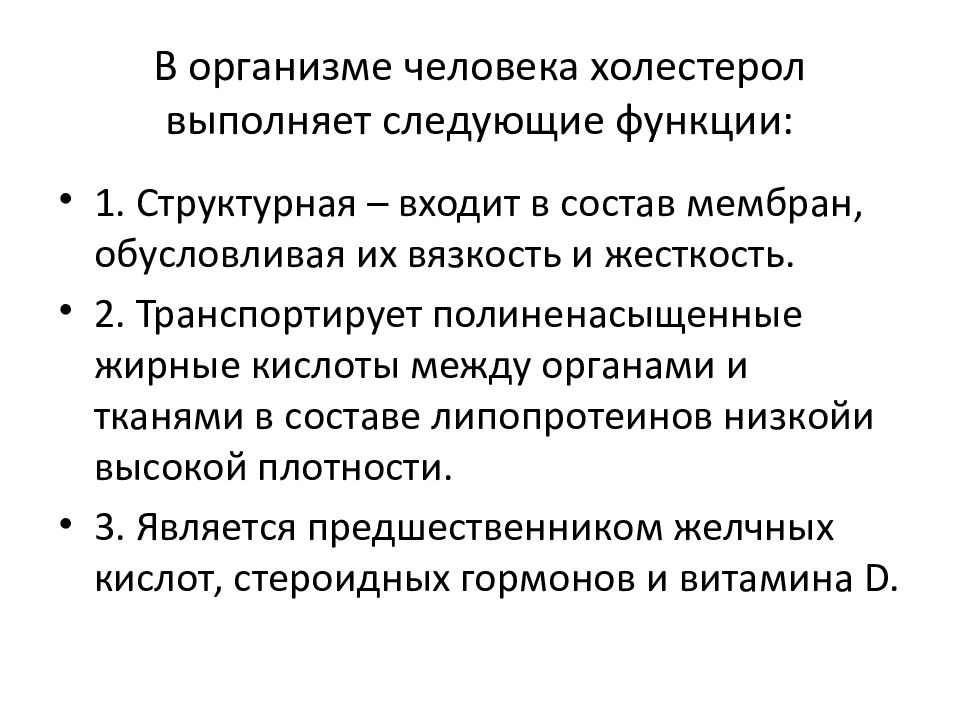 В организме человека холестерол выполняет следующие функции:

• 1. Структурная – входит в состав мембран, обусловливая их вязкость и жесткость.
• 2. Транспортирует полиненасыщенные жирные кислоты между органами и тканями в составе липопротеинов низкойи высокой плотности.
• 3. Является предшественником желчных кислот, стероидных гормонов и витамина D.